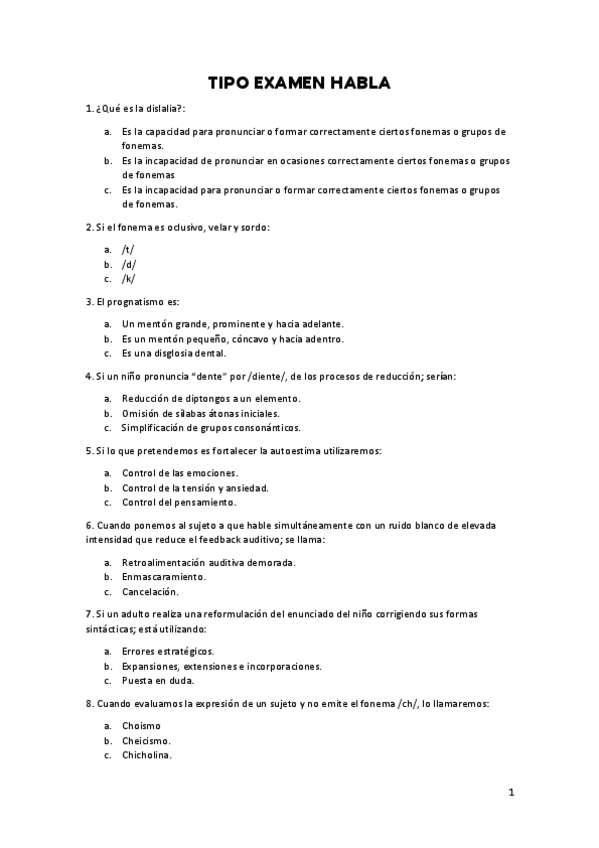 TIPO EXAMEN HABLA

1. ¿Qué es la dislalia?:

a. Es la capacidad para pronunciar o formar correctamente ciertos fonemas o grupos de fonemas.
b. Es la incapacidad de pronunciar en ocasiones correctamente ciertos fonemas o grupos de fonemas
c. Es la incapacidad para pronunciar o formar correctamente ciertos fonemas o grupos de fonemas.

2. Si el fonema es oclusivo, velar y sordo:

a. /t/
b. /d/
c. /k/

3. El prognatismo es:

a. Un mentón grande, prominente y hacia adelante.
b. Es un mentón pequeño, cóncavo y hacia adentro.
c. Es una disglosia dental.

4. Si un niño pronuncia "dente" por /diente/, de los procesos de reducción; serían:

a. Reducción de diptongos a un elemento.
b. Omisión de sílabas átonas iniciales.
c. Simplificación de grupos consonánticos.

5. Si lo que pretendemos es fortalecer la autoestima utilizaremos:

a. Control de las emociones.
b. Control de la tensión y ansiedad.
c. Control del pensamiento.

6. Cuando ponemos al sujeto a que hable simultáneamente con un ruido blanco de elevada intensidad que reduce el feedback auditivo; se llama:

a. Retroalimentación auditiva demorada.
b. Enmascaramiento.
c. Cancelación.

7. Si un adulto realiza una reformulación del enunciado del niño corrigiendo sus formas sintácticas; está utilizando:

a. Errores estratégicos.
b. Expansiones, extensiones e incorporaciones.
c. Puesta en duda.

8. Cuando evaluamos la expresión de un sujeto y no emite el fonema /ch/, lo llamaremos:

a. Choismo
b. Cheicismo.
c. Chicholina.

1